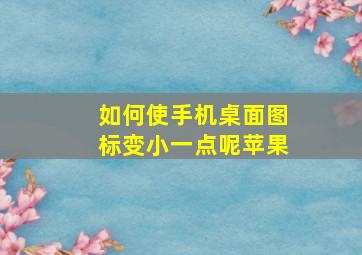 如何使手机桌面图标变小一点呢苹果